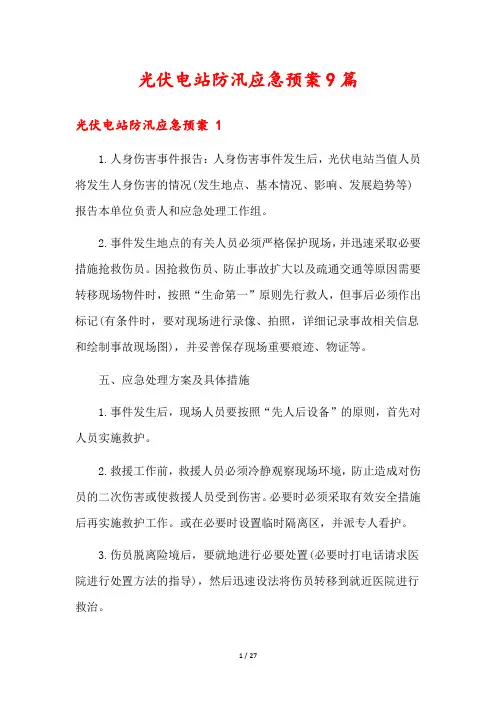 光伏电站防汛应急预案9篇

光伏电站防汛应急预案 1

1.人身伤害事件报告：人身伤害事件发生后，光伏电站当值人员将发生人身伤害的情况(发生地点、基本情况、影响、发展趋势等)报告本单位负责人和应急处理工作组。

2.事件发生地点的有关人员必须严格保护现场，并迅速采取必要措施抢救伤员。因抢救伤员、防止事故扩大以及疏通交通等原因需要转移现场物件时，按照“生命第一”原则先行救人，但事后必须作出标记(有条件时，要对现场进行录像、拍照，详细记录事故相关信息和绘制事故现场图)，并妥善保存现场重要痕迹、物证等。

五、应急处理方案及具体措施

1.事件发生后，现场人员要按照“先人后设备”的原则，首先对人员实施救护。

2.救援工作前，救援人员必须冷静观察现场环境，防止造成对伤员的二次伤害或使救援人员受到伤害。必要时必须采取有效安全措施后再实施救护工作。或在必要时设置临时隔离区，并派专人看护。

3.伤员脱离险境后，要就地进行必要处置(必要时打电话请求医院进行处置方法的指导)，然后迅速设法将伤员转移到就近医院进行救治。

1 / 27